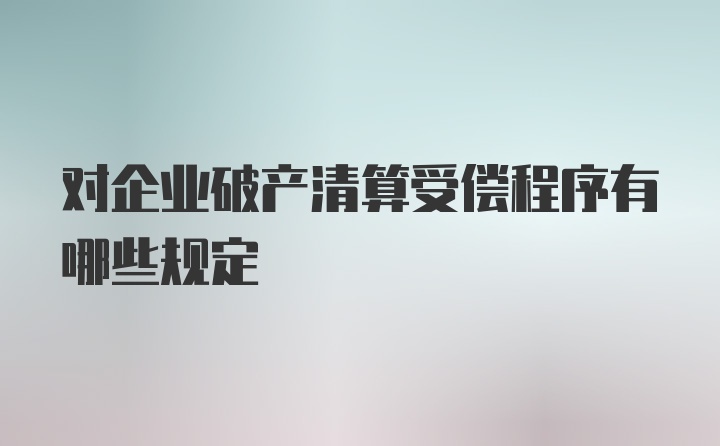 对企业破产清算受偿程序有哪些规定